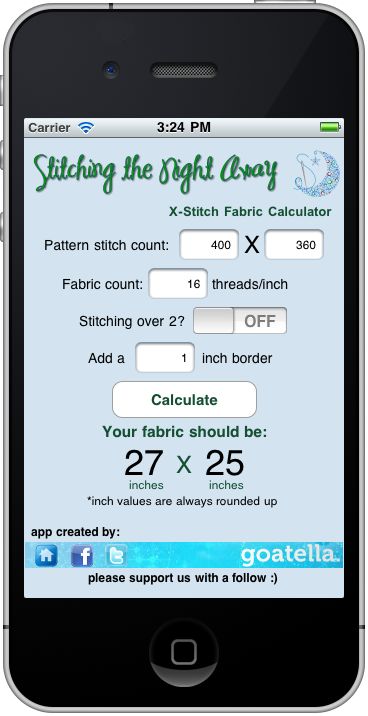 Carrier 3:24 PM

Stitching the Night Away

X-Stitch Fabric Calculator

Pattern stitch count: 400 X 360

Fabric count: 16 threads/inch

Stitching over 2? OFF

Add a 1 inch border

Calculate

Your fabric should be:

27 X 25

inches inches

*inch values are always rounded up

app created by:

goatella.

please support us with a follow :)